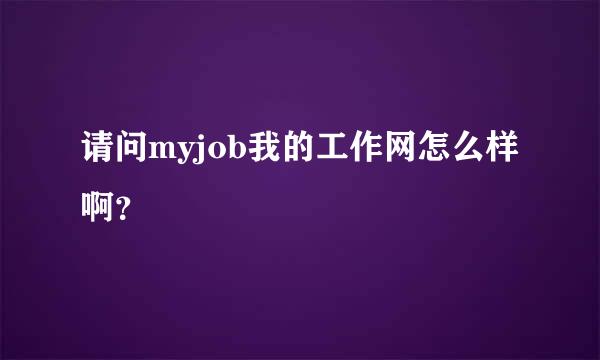 请问myjob我的工作网怎么样啊？